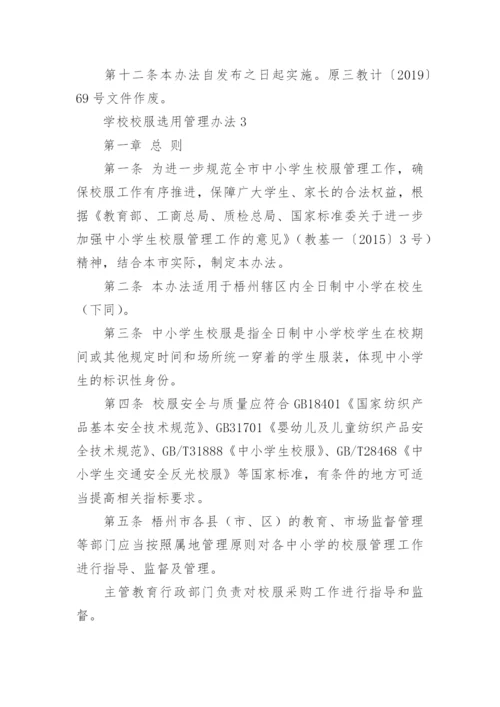 第十二条本办法自发布之日起实施。原三教计〔2019〕69号文件作废。

学校校服选用管理办法3

第一章 总 则

第一条 为进一步规范全市中小学生校服管理工作，确保校服工作有序推进，保障广大学生、家长的合法权益，根据《教育部、工商总局、质检总局、国家标准委关于进一步加强中小学生校服管理工作的意见》（教基一〔2015〕3号）精神，结合本市实际，制定本办法。

第二条 本办法适用于梧州辖区内全日制中小学在校生（下同）。

第三条 中小学生校服是指全日制中小学校学生在校期间或其他规定时间和场所统一穿着的学生服装，体现中小学生的标识性身份。

第四条 校服安全与质量应符合GB18401《国家纺织产品基本安全技术规范》、GB31701《婴幼儿及儿童纺织产品安全技术规范》、GB/T31888《中小学生校服》、GB/T28468《中小学生交通安全反光校服》等国家标准，有条件的地方可适当提高相关指标要求。

第五条 梧州市各县（市、区）的教育、市场监督管理等部门应当按照属地管理原则对各中小学的校服管理工作进行指导、监督及管理。

主管教育行政部门负责对校服采购工作进行指导和监督。